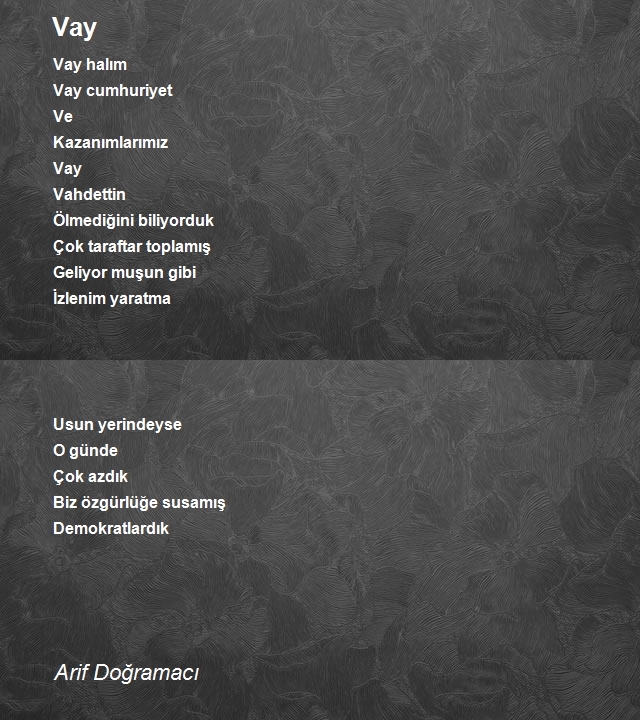 Vay

Vay halım
Vay cumhuriyet
Ve
Kazanımlarımız
Vay
Vahdettin
Ölmediğini biliyorduk
Çok taraftar toplamış
Geliyor muşun gibi
İzlenim yaratma

Usun yerindeyse
O günde
Çok azdık
Biz özgürlüğe susamış
Demokratlardık

Arif Doğramacı